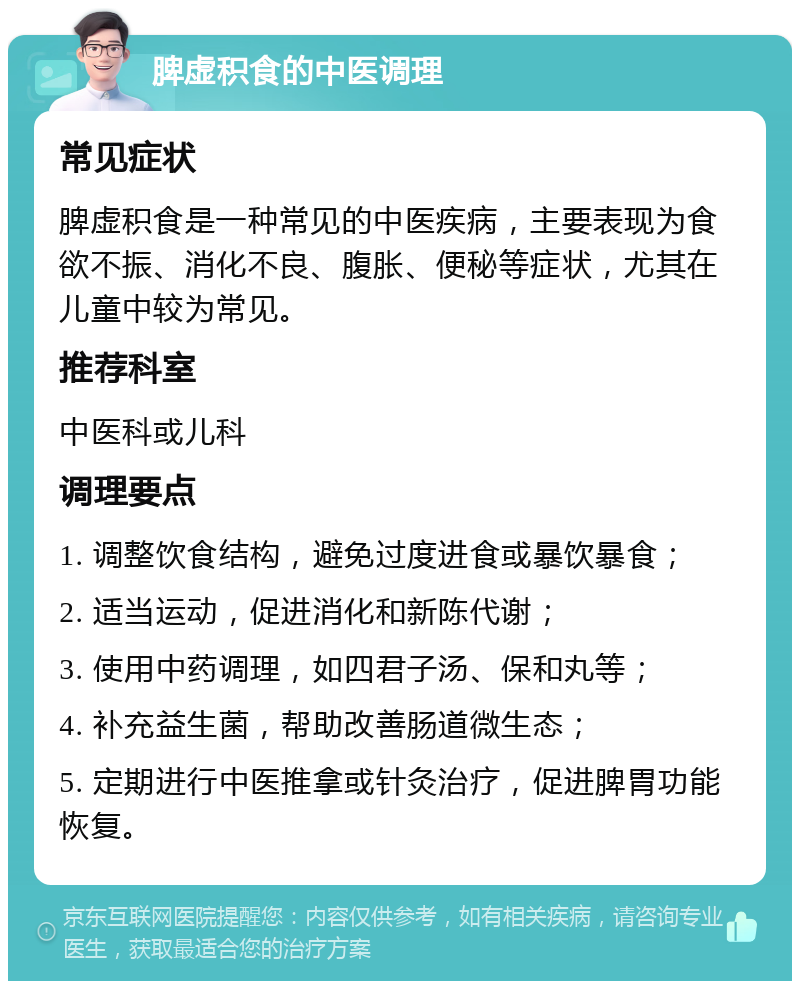 脾虚积食的中医调理

常见症状

脾虚积食是一种常见的中医疾病，主要表现为食欲不振、消化不良、腹胀、便秘等症状，尤其在儿童中较为常见。

推荐科室

中医科或儿科

调理要点

1. 调整饮食结构，避免过度进食或暴饮暴食；

2. 适当运动，促进消化和新陈代谢；

3. 使用中药调理，如四君子汤、保和丸等；

4. 补充益生菌，帮助改善肠道微生态；

5. 定期进行中医推拿或针灸治疗，促进脾胃功能恢复。

京东互联网医院提醒您：内容仅供参考，如有相关疾病，请咨询专业医生，获取最适合您的治疗方案